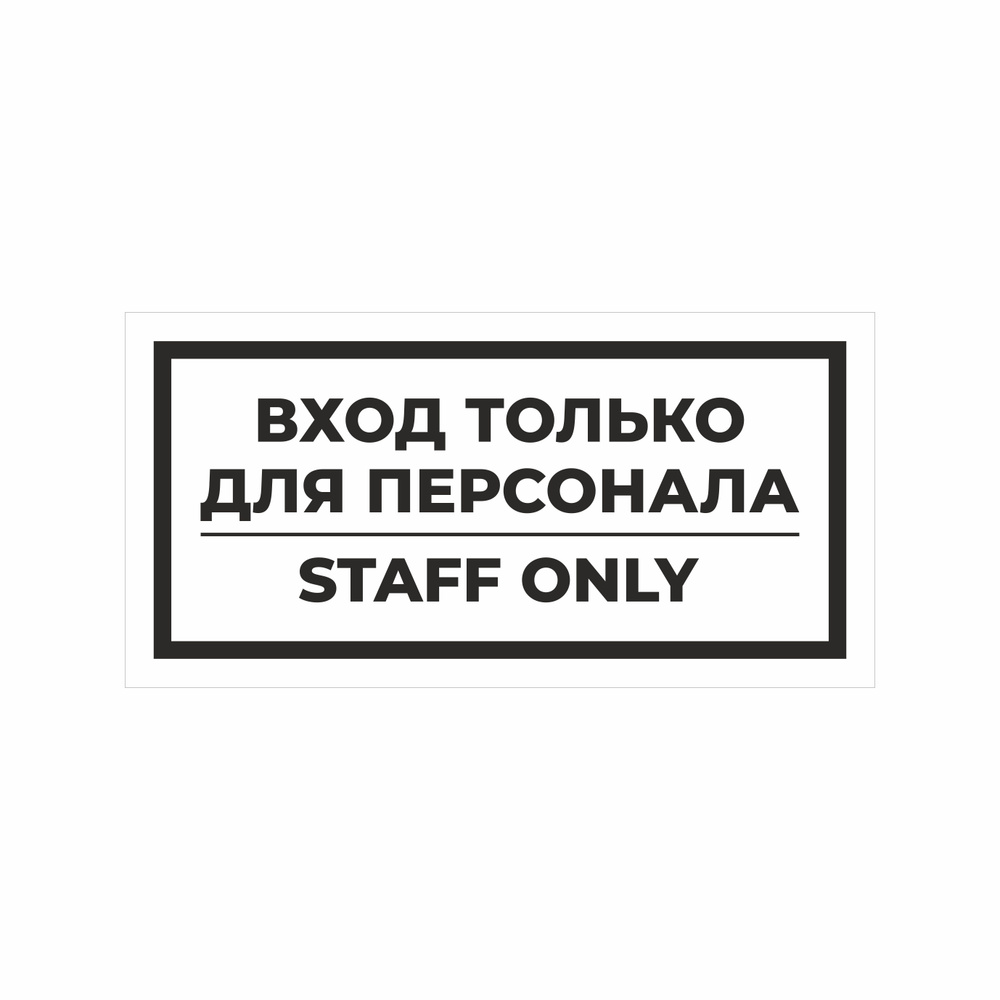 ВХОД ТОЛЬКО ДЛЯ ПЕРСОНАЛА

STAFF ONLY